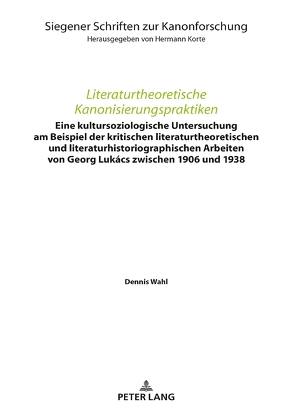 Siegener Schriften zur Kanonforschung
Herausgegeben von Hermann Korte

Literaturtheoretische Kanonisierungspraktiken

Eine kultursoziologische Untersuchung am Beispiel der kritischen literaturtheoretischen und literaturhistoriographischen Arbeiten von Georg Lukács zwischen 1906 und 1938

Dennis Wahl

PETER LANG